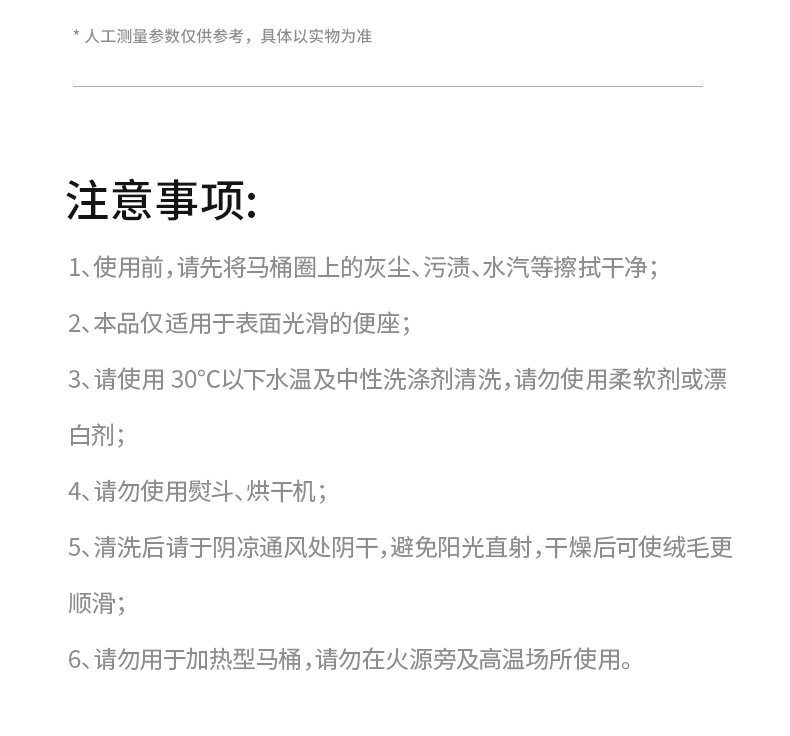 * 人工测量参数仅供参考，具体以实物为准

注意事项:

1、使用前，请先将马桶圈上的灰尘、污渍、水汽等擦拭干净；

2、本品仅适用于表面光滑的便座；

3、请使用 30°C以下水温及中性洗涤剂清洗，请勿使用柔软剂或漂白剂；

4、请勿使用熨斗、烘干机；

5、清洗后请于阴凉通风处阴干，避免阳光直射，干燥后可使绒毛更顺滑；

6、请勿用于加热型马桶，请勿在火源旁及高温场所使用。